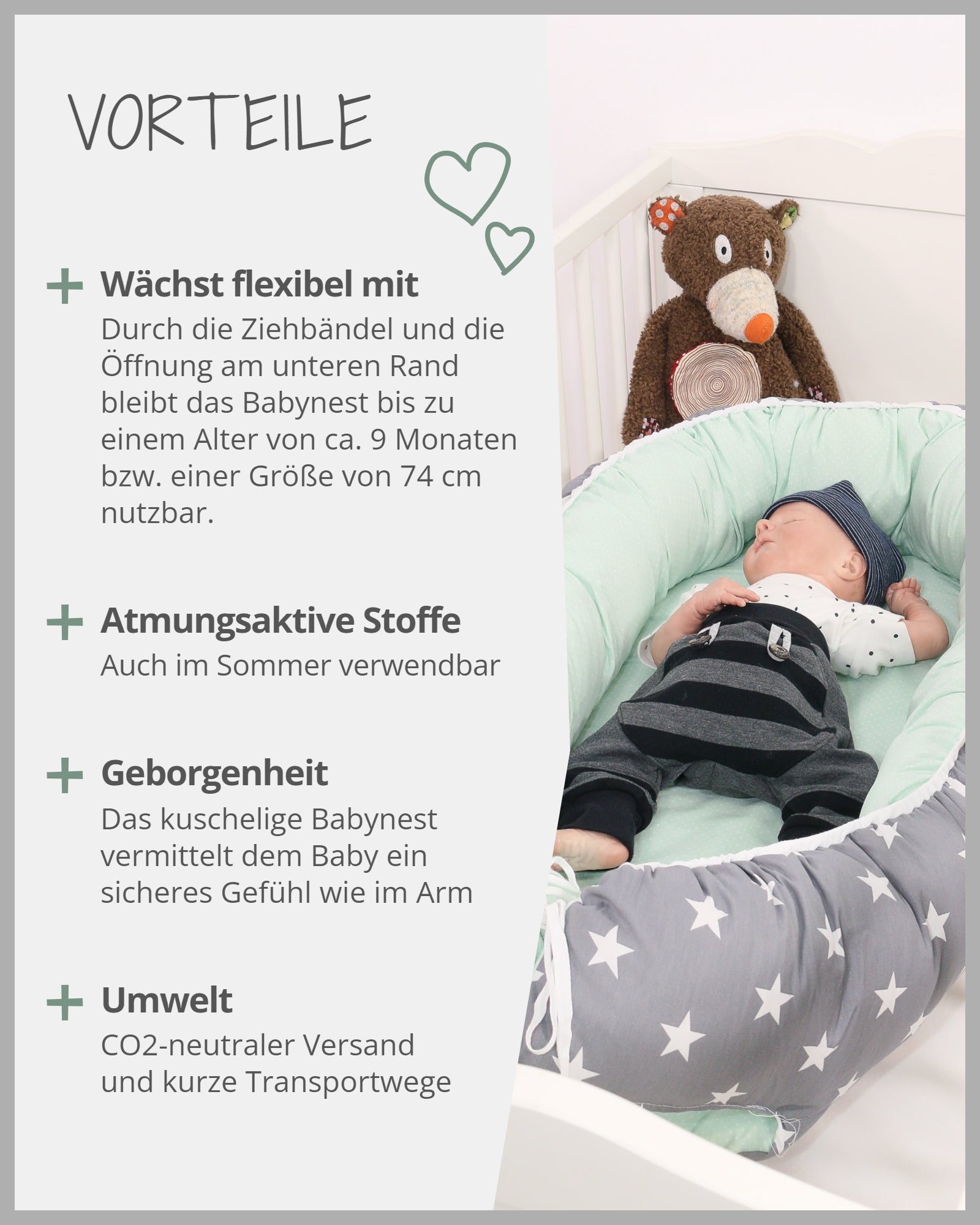 VORTEILE

+ Wächst flexibel mit

Durch die Ziehbändel und die Öffnung am unteren Rand bleibt das Babynest bis zu einem Alter von ca. 9 Monaten bzw. einer Größe von 74 cm nutzbar.

+ Atmungsaktive Stoffe

Auch im Sommer verwendbar

+ Geborgenheit

Das kuschelige Babynest vermittelt dem Baby ein sicheres Gefühl wie im Arm

+ Umwelt

CO2-neutraler Versand
und kurze Transportwege